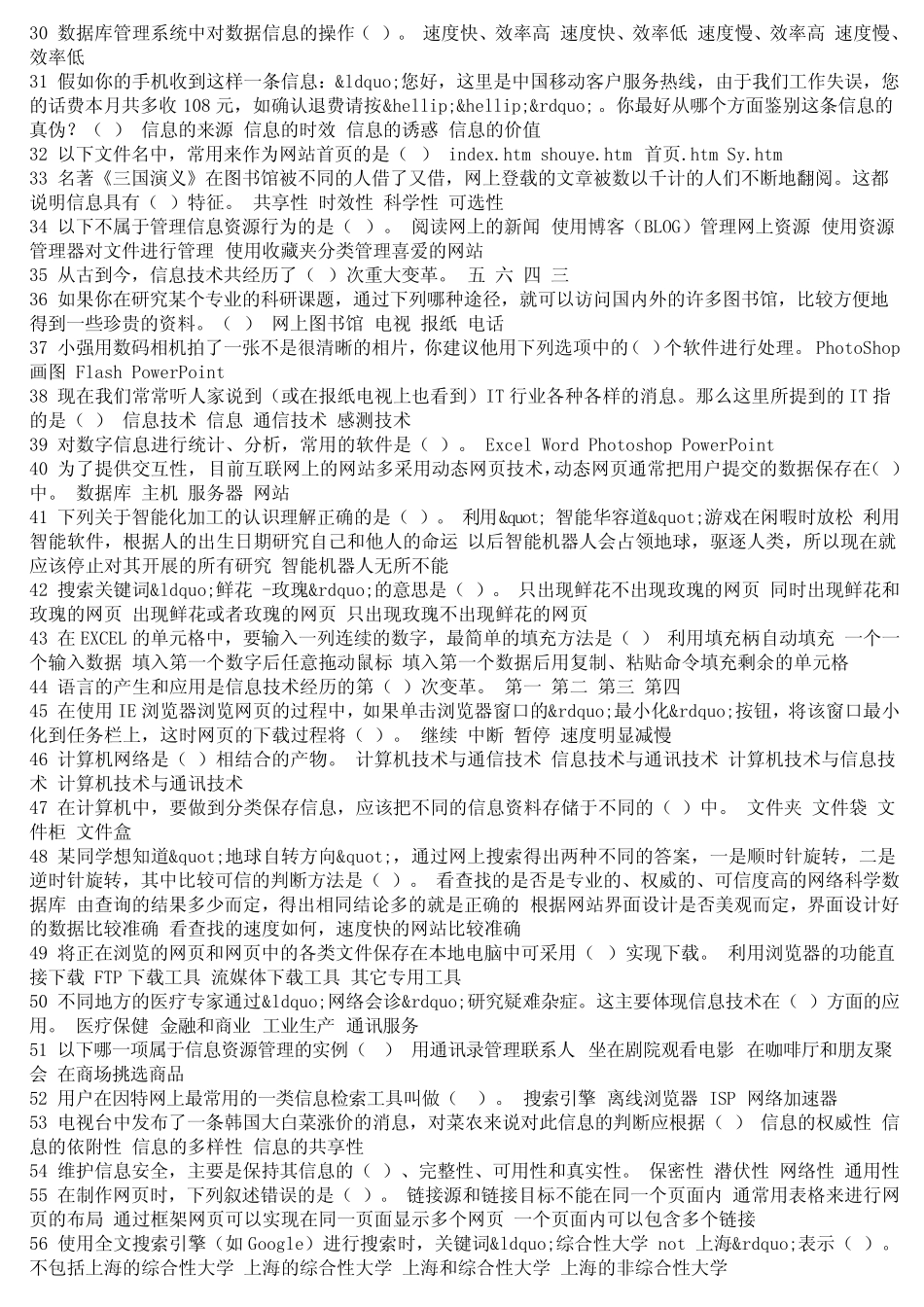 30 数据库管理系统中对数据信息的操作（ ）。 速度快、效率高 速度快、效率低 速度慢、效率高 速度慢、效率低

31 假如你的手机收到这样一条信息：&ldquo;您好，这里是中国移动客户服务热线，由于我们工作失误，您的话费本月共多收 108 元，如确认退费请按&hellip;&hellip;&rdquo;。你最好从哪个方面鉴别这条信息的真伪？（ ） 信息的来源 信息的时效 信息的诱惑 信息的价值

32 以下文件名中，常用来作为网站首页的是（ ） index.htm shouye.htm 首页.htm Sy.htm

33 名著《三国演义》在图书馆被不同的人借了又借，网上登载的文章被数以千计的人们不断地翻阅。这都说明信息具有（ ）特征。 共享性 时效性 科学性 可选性

34 以下不属于管理信息资源行为的是（ ）。 阅读网上的新闻 使用博客（BLOG）管理网上资源 使用资源管理器对文件进行管理 使用收藏夹分类管理喜爱的网站

35 从古到今，信息技术共经历了（ ）次重大变革。 五 六 四 三

36 如果你在研究某个专业的科研课题，通过下列哪种途径，就可以访问国内外的许多图书馆，比较方便地得到一些珍贵的资料。（ ） 网上图书馆 电视 报纸 电话

37 小强用数码相机拍了一张不是很清晰的相片，你建议他用下列选项中的( )个软件进行处理。PhotoShop 画图 Flash PowerPoint

38 现在我们常常听人家说到（或在报纸电视上也看到）IT 行业各种各样的消息。那么这里所提到的 IT 指的是（ ） 信息技术 信息 通信技术 感测技术

39 对数字信息进行统计、分析，常用的软件是（ ）。 Excel Word Photoshop PowerPoint

40 为了提供交互性，目前互联网上的网站多采用动态网页技术,动态网页通常把用户提交的数据保存在( )中。 数据库 主机 服务器 网站

41 下列关于智能化加工的认识理解正确的是（ ）。 利用&quot; 智能华容道&quot;游戏在闲暇时放松 利用智能软件，根据人的出生日期研究自己和他人的命运 以后智能机器人会占领地球，驱逐人类，所以现在就应该停止对其开展的所有研究 智能机器人无所不能

42 搜索关键词&ldquo;鲜花 -玫瑰&rdquo;的意思是（ ）。 只出现鲜花不出现玫瑰的网页 同时出现鲜花和玫瑰的网页 出现鲜花或者玫瑰的网页 只出现玫瑰不出现鲜花的网页

43 在 EXCEL 的单元格中，要输入一列连续的数字，最简单的填充方法是（ ） 利用填充柄自动填充 一个一个输入数据 填入第一个数字后任意拖动鼠标 填入第一个数据后用复制、粘贴命令填充剩余的单元格

44 语言的产生和应用是信息技术经历的第（ ）次变革。 第一 第二 第三 第四

45 在使用 IE 浏览器浏览网页的过程中，如果单击浏览器窗口的&rdquo;最小化&rdquo;按钮，将该窗口最小化到任务栏上，这时网页的下载过程将（ ）。 继续 中断 暂停 速度明显减慢

46 计算机网络是（ ）相结合的产物。 计算机技术与通信技术 信息技术与通讯技术 计算机技术与信息技术 计算机技术与通讯技术

47 在计算机中，要做到分类保存信息，应该把不同的信息资料存储于不同的（ ）中。 文件夹 文件袋 文件柜 文件盒

48 某同学想知道&quot;地球自转方向&quot;，通过网上搜索得出两种不同的答案，一是顺时针旋转，二是逆时针旋转，其中比较可信的判断方法是（ ）。 看查找的是否是专业的、权威的、可信度高的网络科学数据库 由查询的结果多少而定，得出相同结论多的就是正确的 根据网站界面设计是否美观而定，界面设计好的数据比较准确 看查找的速度如何，速度快的网站比较准确

49 将正在浏览的网页和网页中的各类文件保存在本地电脑中可采用（ ）实现下载。 利用浏览器的功能直接下载 FTP 下载工具 流媒体下载工具 其它专用工具

50 不同地方的医疗专家通过&ldquo;网络会诊&rdquo;研究疑难杂症。这主要体现信息技术在（ ）方面的应用。 医疗保健 金融和商业 工业生产 通讯服务

51 以下哪一项属于信息资源管理的实例（ ） 用通讯录管理联系人 坐在剧院观看电影 在咖啡厅和朋友聚会 在商场挑选商品

52 用户在因特网上最常用的一类信息检索工具叫做（ ）。 搜索引擎 离线浏览器 ISP 网络加速器

53 电视台中发布了一条韩国大白菜涨价的消息，对菜农来说对此信息的判断应根据（ ） 信息的权威性 信息的依附性 信息的多样性 信息的共享性

54 维护信息安全，主要是保持其信息的（ ）、完整性、可用性和真实性。 保密性 潜伏性 网络性 通用性

55 在制作网页时，下列叙述错误的是（ ）。 链接源和链接目标不能在同一个页面内 通常用表格来进行网页的布局 通过框架网页可以实现在同一页面显示多个网页 一个页面内可以包含多个链接

56 使用全文搜索引擎（如 Google）进行搜索时，关键词&ldquo;综合性大学 not 上海&rdquo;表示（ ）。 不包括上海的综合性大学 上海的综合性大学 上海和综合性大学 上海的非综合性大学